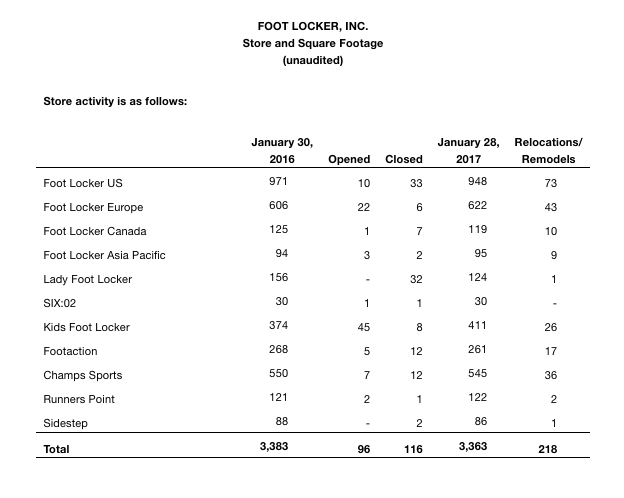 FOOT LOCKER, INC.
Store and Square Footage
(unaudited)

Store activity is as follows:

| | January 30, 2016 | Opened | Closed | January 28, 2017 | Relocations/ Remodels |
|---|---|---|---|---|---|
| Foot Locker US | 971 | 10 | 33 | 948 | 73 |
| Foot Locker Europe | 606 | 22 | 6 | 622 | 43 |
| Foot Locker Canada | 125 | 1 | 7 | 119 | 10 |
| Foot Locker Asia Pacific | 94 | 3 | 2 | 95 | 9 |
| Lady Foot Locker | 156 | - | 32 | 124 | 1 |
| SIX:02 | 30 | 1 | 1 | 30 | - |
| Kids Foot Locker | 374 | 45 | 8 | 411 | 26 |
| Footaction | 268 | 5 | 12 | 261 | 17 |
| Champs Sports | 550 | 7 | 12 | 545 | 36 |
| Runners Point | 121 | 2 | 1 | 122 | 2 |
| Sidestep | 88 | - | 2 | 86 | 1 |
| Total | 3,383 | 96 | 116 | 3,363 | 218 |